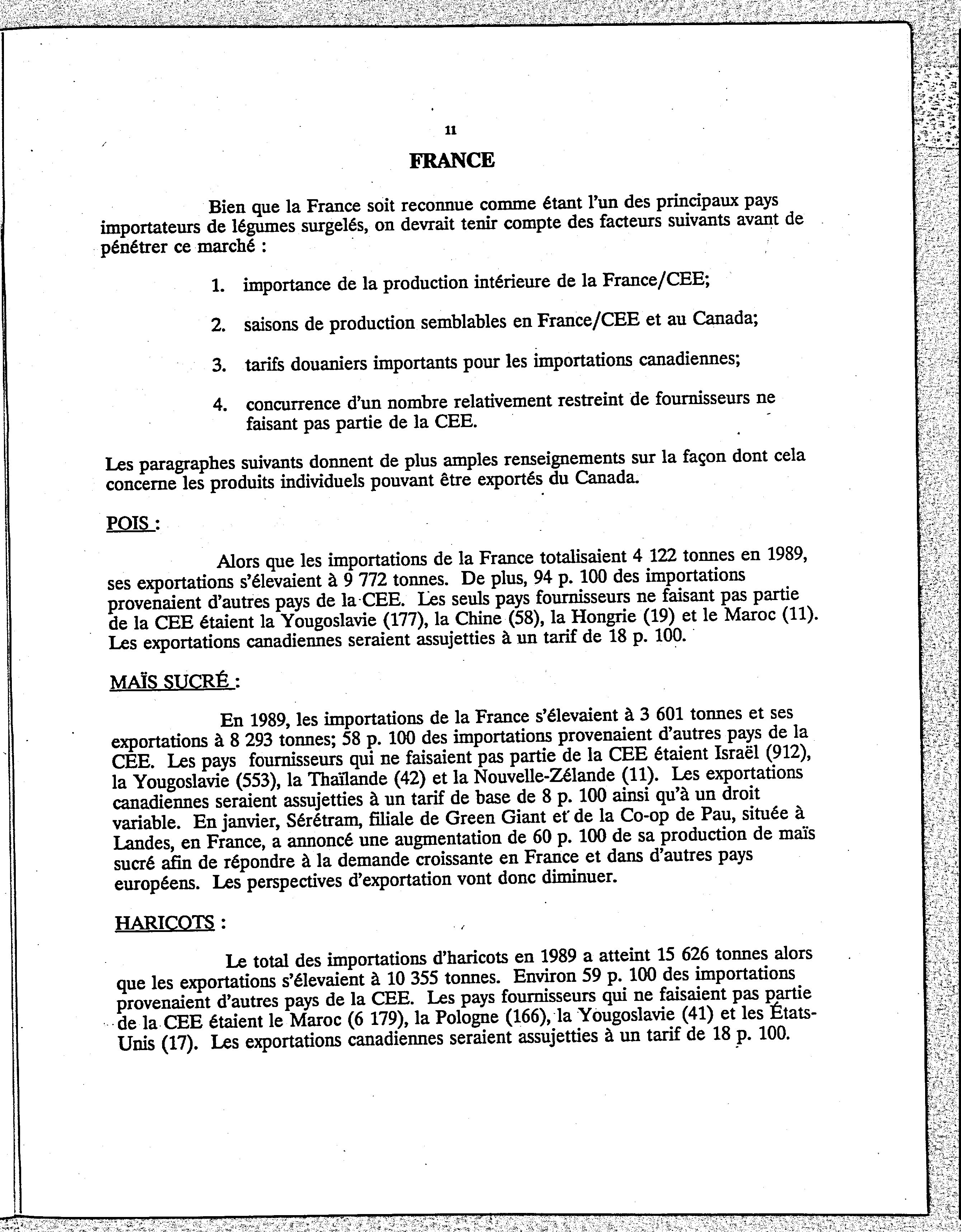 11

FRANCE

Bien que la France soit reconnue comme étant l'un des principaux pays importateurs de légumes surgelés, on devrait tenir compte des facteurs suivants avant de pénétrer ce marché :

1. importance de la production intérieure de la France/CEE;

2. saisons de production semblables en France/CEE et au Canada;

3. tarifs douaniers importants pour les importations canadiennes;

4. concurrence d'un nombre relativement restreint de fournisseurs ne faisant pas partie de la CEE.

Les paragraphes suivants donnent de plus amples renseignements sur la façon dont cela concerne les produits individuels pouvant être exportés du Canada.

POIS :

Alors que les importations de la France totalisaient 4 122 tonnes en 1989, ses exportations s'élevaient à 9 772 tonnes. De plus, 94 p. 100 des importations provenaient d'autres pays de la CEE. Les seuls pays fournisseurs ne faisant pas partie de la CEE étaient la Yougoslavie (177), la Chine (58), la Hongrie (19) et le Maroc (11). Les exportations canadiennes seraient assujetties à un tarif de 18 p. 100.

MAÏS SUCRÉ :

En 1989, les importations de la France s'élevaient à 3 601 tonnes et ses exportations à 8 293 tonnes; 58 p. 100 des importations provenaient d'autres pays de la CEE. Les pays fournisseurs qui ne faisaient pas partie de la CEE étaient Israël (912), la Yougoslavie (553), la Thaïlande (42) et la Nouvelle-Zélande (11). Les exportations canadiennes seraient assujetties à un tarif de base de 8 p. 100 ainsi qu'à un droit variable. En janvier, Sérétram, filiale de Green Giant et de la Co-op de Pau, située à Landes, en France, a annoncé une augmentation de 60 p. 100 de sa production de maïs sucré afin de répondre à la demande croissante en France et dans d'autres pays européens. Les perspectives d'exportation vont donc diminuer.

HARICOTS :

Le total des importations d'haricots en 1989 a atteint 15 626 tonnes alors que les exportations s'élevaient à 10 355 tonnes. Environ 59 p. 100 des importations provenaient d'autres pays de la CEE. Les pays fournisseurs qui ne faisaient pas partie de la CEE étaient le Maroc (6 179), la Pologne (166), la Yougoslavie (41) et les États-Unis (17). Les exportations canadiennes seraient assujetties à un tarif de 18 p. 100.